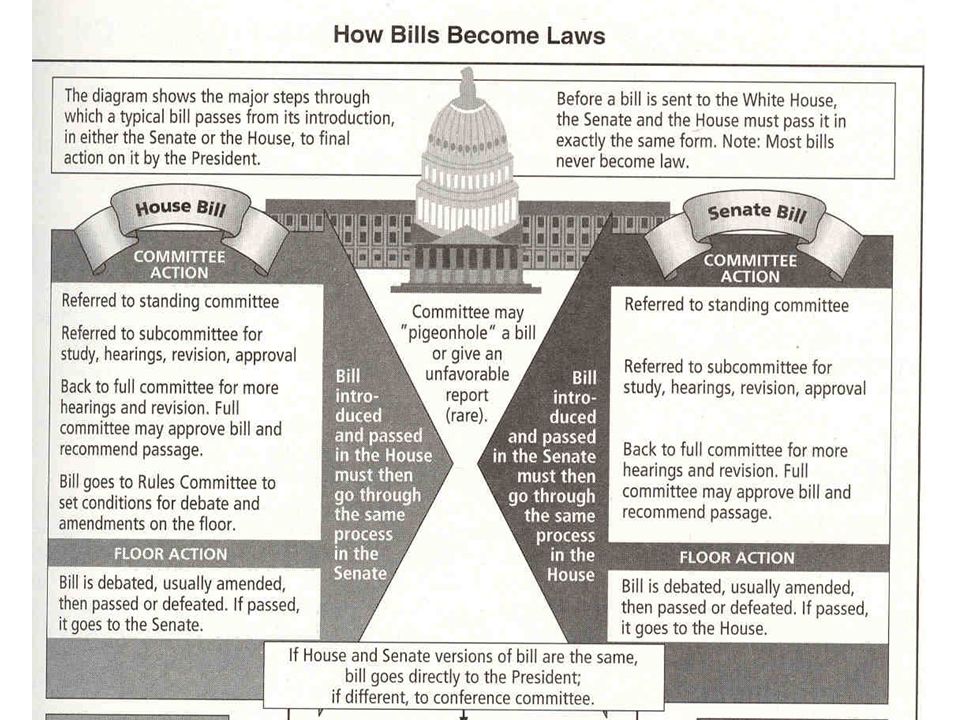 How Bills Become Laws

The diagram shows the major steps through which a typical bill passes from its introduction, in either the Senate or the House, to final action on it by the President.

Before a bill is sent to the White House, the Senate and the House must pass it in exactly the same form. Note: Most bills never become law.

House Bill

COMMITTEE ACTION

Referred to standing committee

Referred to subcommittee for study, hearings, revision, approval

Back to full committee for more hearings and revision. Full committee may approve bill and recommend passage.

Bill goes to Rules Committee to set conditions for debate and amendments on the floor.

FLOOR ACTION

Bill is debated, usually amended, then passed or defeated. If passed, it goes to the Senate.

Bill introduced and passed in the House must then go through the same process in the Senate

Committee may "pigeonhole" a bill or give an unfavorable report (rare).

Bill introduced and passed in the Senate must then go through the same process in the House

Senate Bill

COMMITTEE ACTION

Referred to standing committee

Referred to subcommittee for study, hearings, revision, approval

Back to full committee for more hearings and revision. Full committee may approve bill and recommend passage.

FLOOR ACTION

Bill is debated, usually amended, then passed or defeated. If passed, it goes to the House.

If House and Senate versions of bill are the same, bill goes directly to the President; if different, to conference committee.